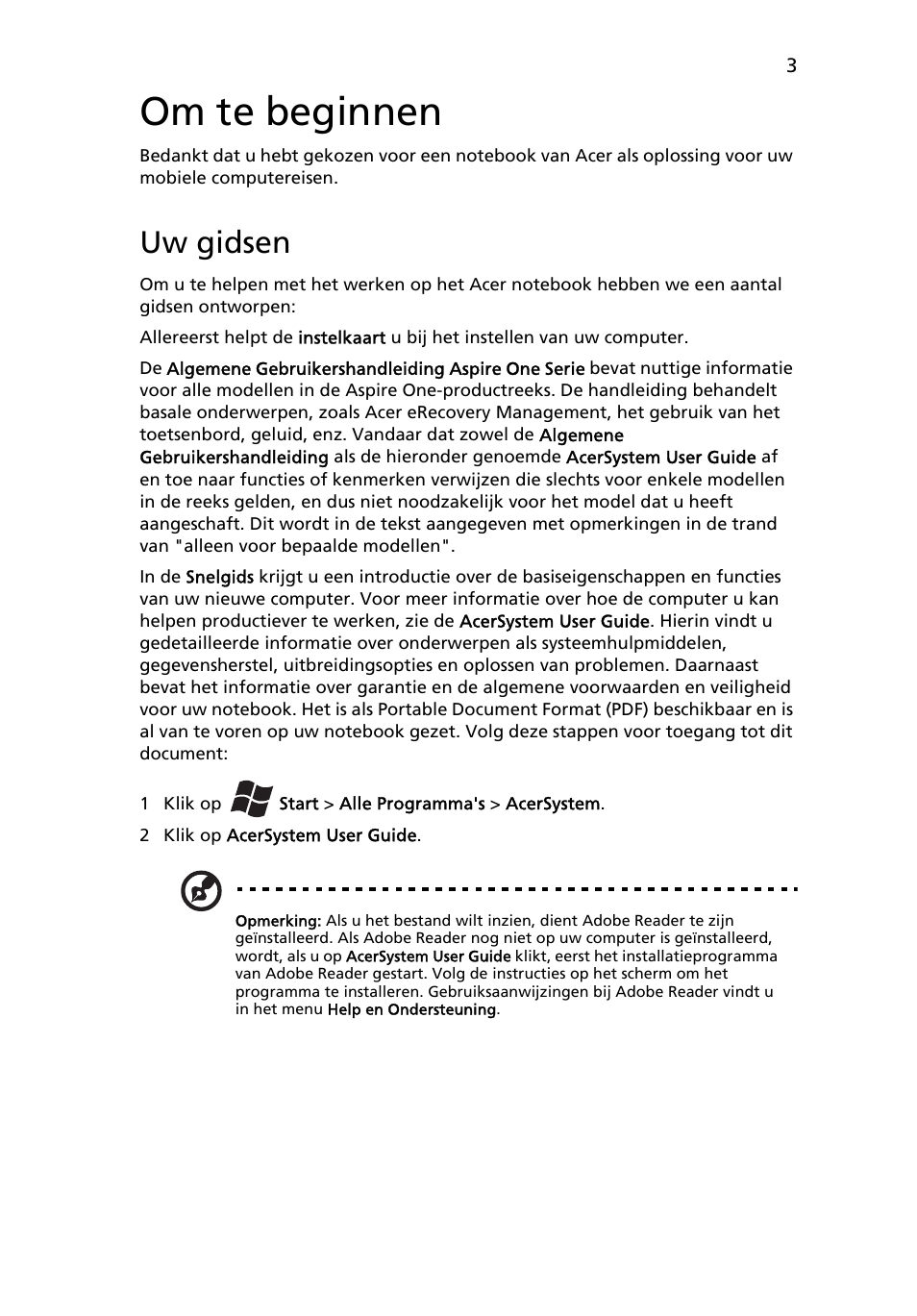 3

Om te beginnen

Bedankt dat u hebt gekozen voor een notebook van Acer als oplossing voor uw mobiele computereisen.

Uw gidsen

Om u te helpen met het werken op het Acer notebook hebben we een aantal gidsen ontworpen:

Allereerst helpt de instelkaart u bij het instellen van uw computer.

De Algemene Gebruikershandleiding Aspire One Serie bevat nuttige informatie voor alle modellen in de Aspire One-productreeks. De handleiding behandelt basale onderwerpen, zoals Acer eRecovery Management, het gebruik van het toetsenbord, geluid, enz. Vandaar dat zowel de Algemene Gebruikershandleiding als de hieronder genoemde AcerSystem User Guide af en toe naar functies of kenmerken verwijzen die slechts voor enkele modellen in de reeks gelden, en dus niet noodzakelijk voor het model dat u heeft aangeschaft. Dit wordt in de tekst aangegeven met opmerkingen in de trand van "alleen voor bepaalde modellen".

In de Snelgids krijgt u een introductie over de basiseigenschappen en functies van uw nieuwe computer. Voor meer informatie over hoe de computer u kan helpen productiever te werken, zie de AcerSystem User Guide. Hierin vindt u gedetailleerde informatie over onderwerpen als systeemhulpmiddelen, gegevensherstel, uitbreidingsopties en oplossen van problemen. Daarnaast bevat het informatie over garantie en de algemene voorwaarden en veiligheid voor uw notebook. Het is als Portable Document Format (PDF) beschikbaar en is al van te voren op uw notebook gezet. Volg deze stappen voor toegang tot dit document:

1 Klik op Start > Alle Programma's > AcerSystem.

2 Klik op AcerSystem User Guide.

Opmerking: Als u het bestand wilt inzien, dient Adobe Reader te zijn geïnstalleerd. Als Adobe Reader nog niet op uw computer is geïnstalleerd, wordt, als u op AcerSystem User Guide klikt, eerst het installatieprogramma van Adobe Reader gestart. Volg de instructies op het scherm om het programma te installeren. Gebruiksaanwijzingen bij Adobe Reader vindt u in het menu Help en Ondersteuning.